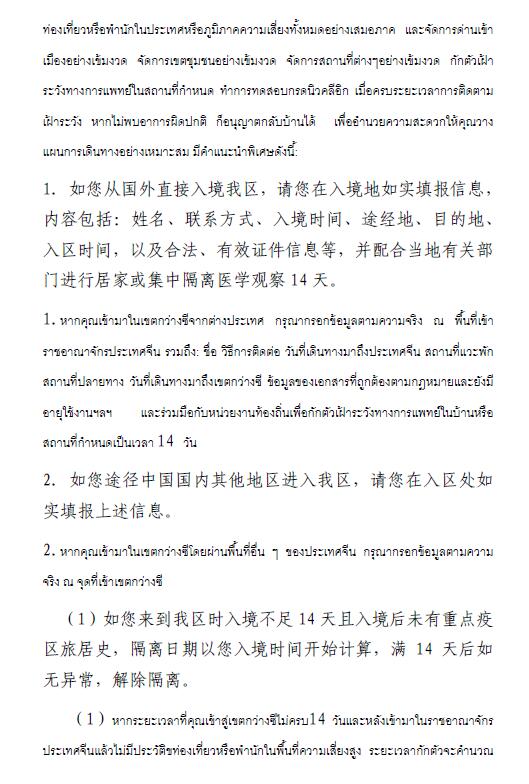 ท่องเที่ยวหรือพำนักในประเทศหรือภูมิภาคความเสี่ยงทั้งหมดอย่างเสมอภาค และจัดการด่านเข้าเมืองอย่างเข้มงวด จัดการเขตชุมชนอย่างเข้มงวด จัดการสถานที่ต่างๆอย่างเข้มงวด กักตัวเฝ้าระวังทางการแพทย์ในสถานที่กำหนด ทำการทดสอบกรดนิวคลีอิก เมื่อครบระยะเวลาการติดตามเฝ้าระวัง หากไม่พบอาการผิดปกติ ก็อนุญาตกลับบ้านได้ เพื่ออำนวยความสะดวกให้คุณวางแผนการเดินทางอย่างเหมาะสม มีคำแนะนำพิเศษดังนี้:

1. 如您从国外直接入境我区，请您在入境地如实填报信息，内容包括：姓名、联系方式、入境时间、途经地、目的地、入区时间，以及合法、有效证件信息等，并配合当地有关部门进行居家或集中隔离医学观察 14 天。

1. หากคุณเข้ามาในเขตกว่างซีจากต่างประเทศ กรุณากรอกข้อมูลตามความจริง ณ พื้นที่เข้าราชอาณาจักรประเทศจีน รวมถึง: ชื่อ วิธีการติดต่อ วันที่เดินทางมาถึงประเทศจีน สถานที่แวะพัก สถานที่ปลายทาง วันที่เดินทางมาถึงเขตกว่างซี ข้อมูลของเอกสารที่ถูกต้องตามกฎหมายและยังมีอายุใช้งานฯลฯ และร่วมมือกับหน่วยงานท้องถิ่นเพื่อกักตัวเฝ้าระวังทางการแพทย์ในบ้านหรือสถานที่กำหนดเป็นเวลา 14 วัน

2. 如您途径中国国内其他地区进入我区，请您在入区处如实填报上述信息。

2. หากคุณเข้ามาในเขตกว่างซีโดยผ่านพื้นที่อื่น ๆ ของประเทศจีน กรุณากรอกข้อมูลตามความจริง ณ จุดที่เข้าเขตกว่างซี

（1）如您来到我区时入境不足 14 天且入境后未有重点疫区旅居史，隔离日期以您入境时间开始计算，满 14 天后如无异常，解除隔离。

（1）หากระยะเวลาที่คุณเข้าสู่เขตกว่างซีไม่ครบ14 วันและหลังเข้ามาในราชอาณาจักรประเทศจีนแล้วไม่มีประวัติท่องเที่ยวหรือพำนักในพื้นที่ความเสี่ยงสูง ระยะเวลากักตัวจะคำนวณ